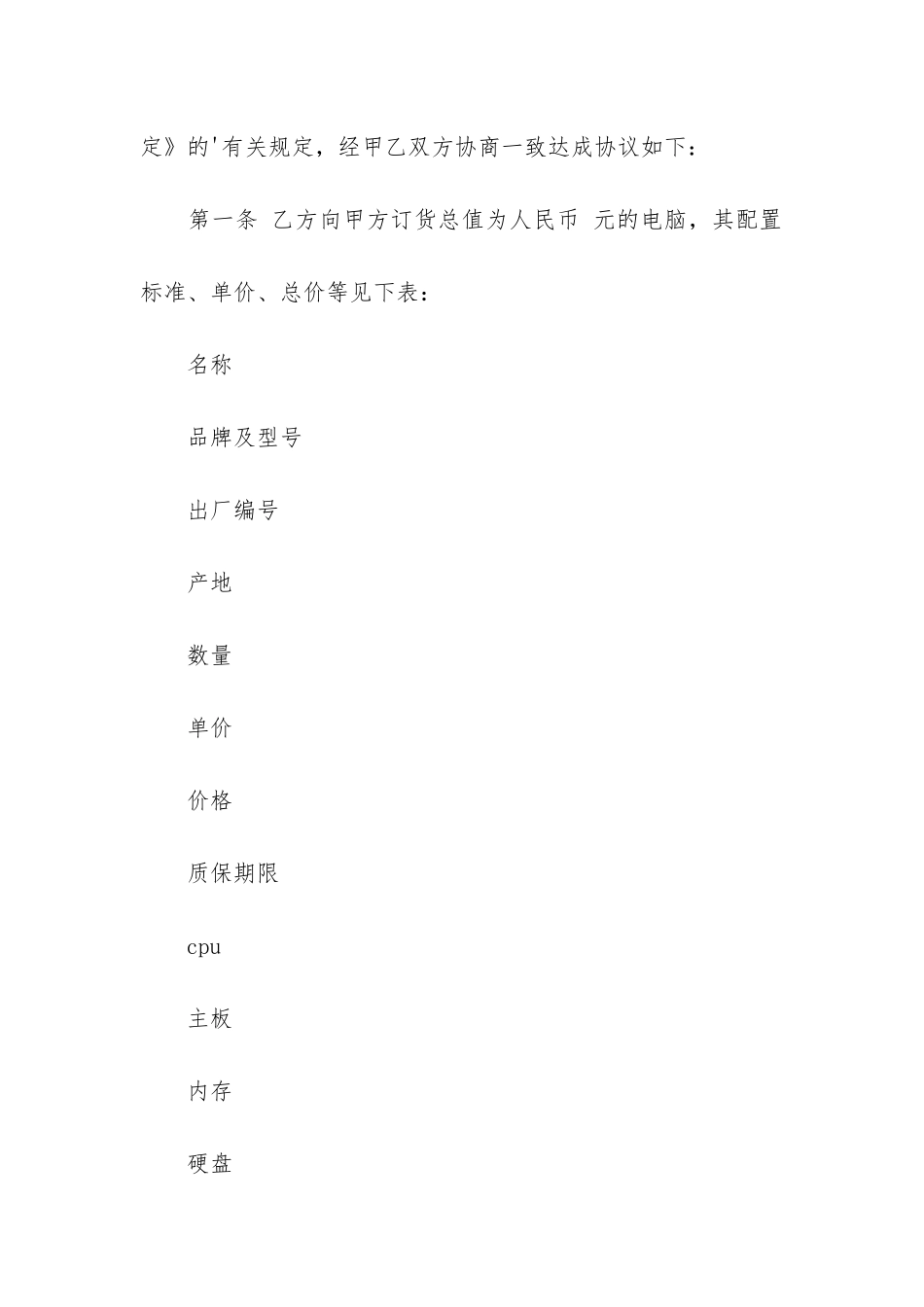 定》的'有关规定，经甲乙双方协商一致达成协议如下：

第一条 乙方向甲方订货总值为人民币 元的电脑，其配置标准、单价、总价等见下表：

名称

品牌及型号

出厂编号

产地

数量

单价

价格

质保期限

cpu

主板

内存

硬盘